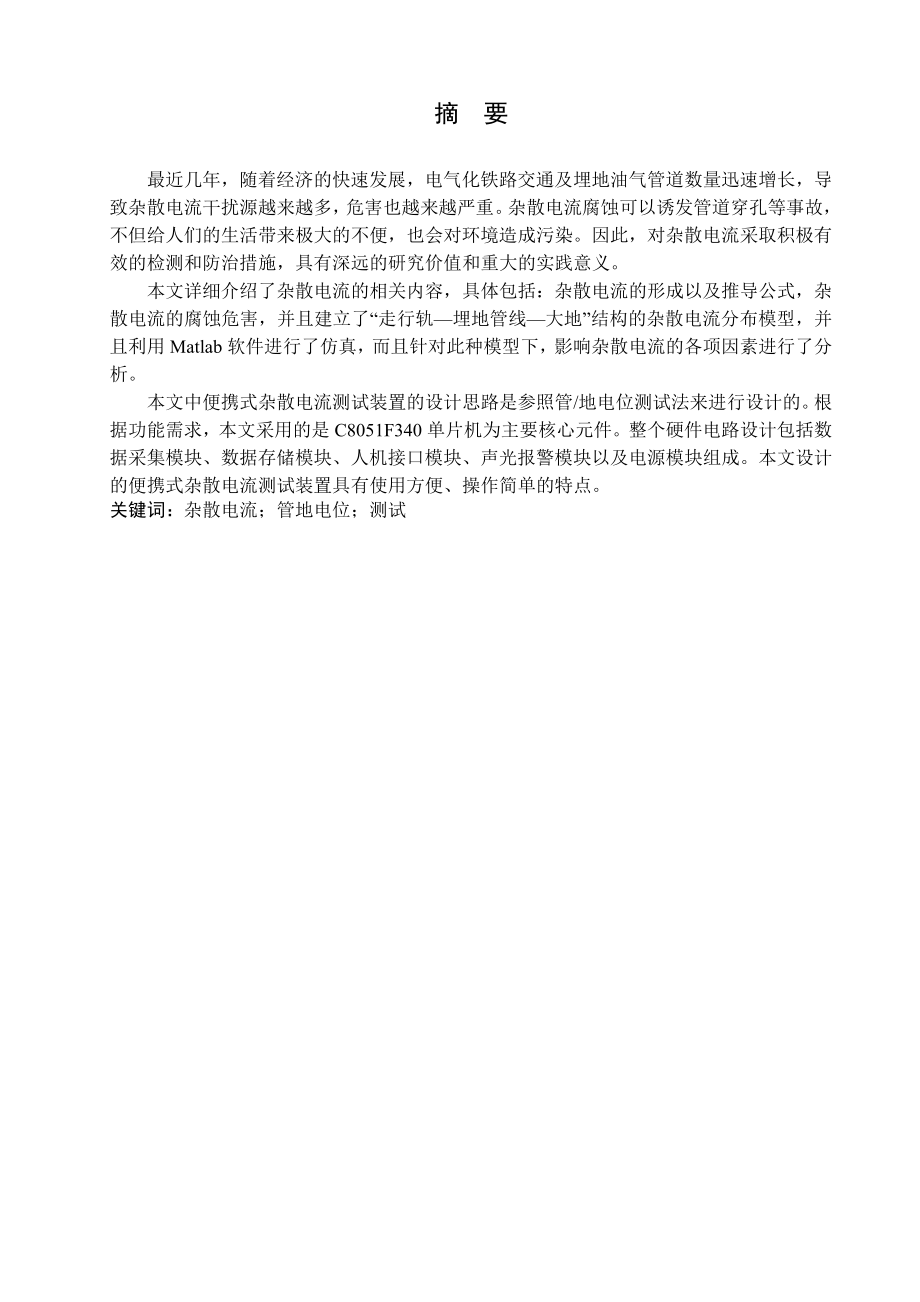 摘　要

最近几年，随着经济的快速发展，电气化铁路交通及埋地油气管道数量迅速增长，导致杂散电流干扰源越来越多，危害也越来越严重。杂散电流腐蚀可以诱发管道穿孔等事故，不但给人们的生活带来极大的不便，也会对环境造成污染。因此，对杂散电流采取积极有效的检测和防治措施，具有深远的研究价值和重大的实践意义。

本文详细介绍了杂散电流的相关内容，具体包括：杂散电流的形成以及推导公式，杂散电流的腐蚀危害，并且建立了“走行轨—埋地管线—大地”结构的杂散电流分布模型，并且利用 Matlab 软件进行了仿真，而且针对此种模型下，影响杂散电流的各项因素进行了分析。

本文中便携式杂散电流测试装置的设计思路是参照管/地电位测试法来进行设计的。根据功能需求，本文采用的是 C8051F340 单片机为主要核心元件。整个硬件电路设计包括数据采集模块、数据存储模块、人机接口模块、声光报警模块以及电源模块组成。本文设计的便携式杂散电流测试装置具有使用方便、操作简单的特点。

关键词：杂散电流；管地电位；测试